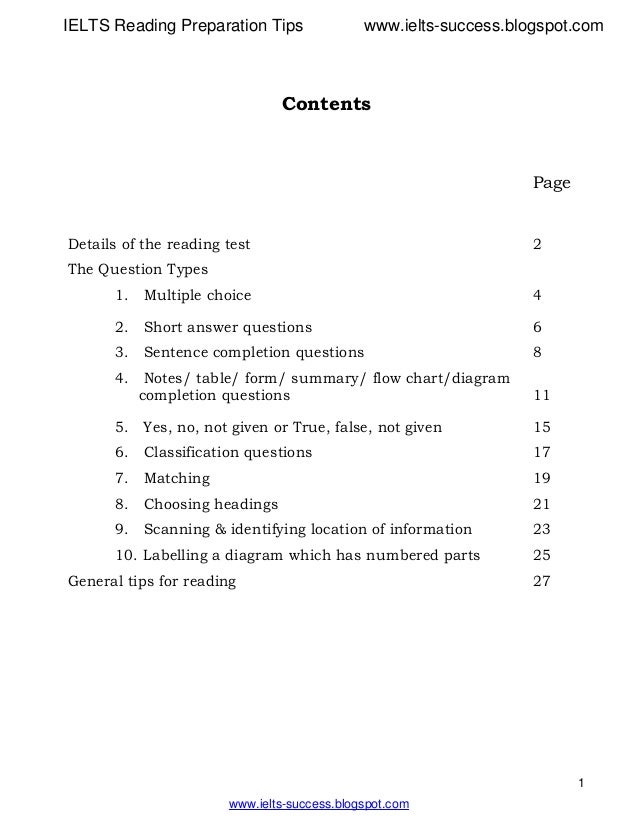 IELTS Reading Preparation Tips www.ielts-success.blogspot.com

Contents

Page

Details of the reading test 2

The Question Types

1. Multiple choice 4

2. Short answer questions 6

3. Sentence completion questions 8

4. Notes/ table/ form/ summary/ flow chart/diagram completion questions 11

5. Yes, no, not given or True, false, not given 15

6. Classification questions 17

7. Matching 19

8. Choosing headings 21

9. Scanning & identifying location of information 23

10. Labelling a diagram which has numbered parts 25

General tips for reading 27

1

www.ielts-success.blogspot.com